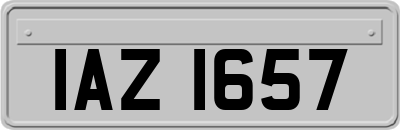 IAZ 1657